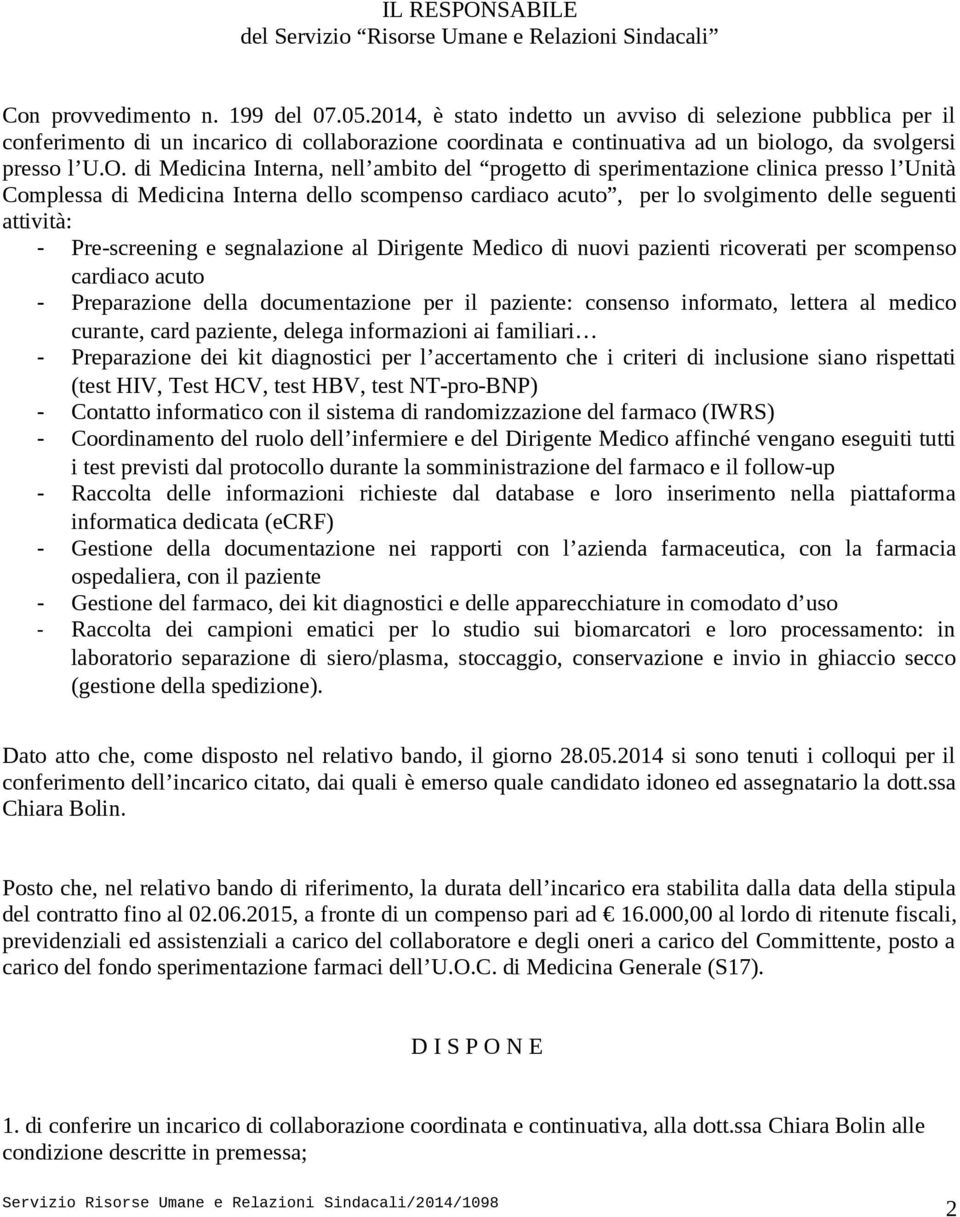 IL RESPONSABILE
del Servizio “Risorse Umane e Relazioni Sindacali”

Con provvedimento n. 199 del 07.05.2014, è stato indetto un avviso di selezione pubblica per il conferimento di un incarico di collaborazione coordinata e continuativa ad un biologo, da svolgersi presso l’U.O. di Medicina Interna, nell’ambito del “progetto di sperimentazione clinica presso l’Unità Complessa di Medicina Interna dello scompenso cardiaco acuto”, per lo svolgimento delle seguenti attività:
- Pre-screening e segnalazione al Dirigente Medico di nuovi pazienti ricoverati per scompenso cardiaco acuto
- Preparazione della documentazione per il paziente: consenso informato, lettera al medico curante, card paziente, delega informazioni ai familiari…
- Preparazione dei kit diagnostici per l’accertamento che i criteri di inclusione siano rispettati (test HIV, Test HCV, test HBV, test NT-pro-BNP)
- Contatto informatico con il sistema di randomizzazione del farmaco (IWRS)
- Coordinamento del ruolo dell’infermiere e del Dirigente Medico affinché vengano eseguiti tutti i test previsti dal protocollo durante la somministrazione del farmaco e il follow-up
- Raccolta delle informazioni richieste dal database e loro inserimento nella piattaforma informatica dedicata (eCRF)
- Gestione della documentazione nei rapporti con l’azienda farmaceutica, con la farmacia ospedaliera, con il paziente
- Gestione del farmaco, dei kit diagnostici e delle apparecchiature in comodato d’uso
- Raccolta dei campioni ematici per lo studio sui biomarcatori e loro processamento: in laboratorio separazione di siero/plasma, stoccaggio, conservazione e invio in ghiaccio secco (gestione della spedizione).

Dato atto che, come disposto nel relativo bando, il giorno 28.05.2014 si sono tenuti i colloqui per il conferimento dell’incarico citato, dai quali è emerso quale candidato idoneo ed assegnatario la dott.ssa Chiara Bolin.

Posto che, nel relativo bando di riferimento, la durata dell’incarico era stabilita dalla data della stipula del contratto fino al 02.06.2015, a fronte di un compenso pari ad € 16.000,00 al lordo di ritenute fiscali, previdenziali ed assistenziali a carico del collaboratore e degli oneri a carico del Committente, posto a carico del fondo sperimentazione farmaci dell’U.O.C. di Medicina Generale (S17).

D I S P O N E

1. di conferire un incarico di collaborazione coordinata e continuativa, alla dott.ssa Chiara Bolin alle condizione descritte in premessa;

Servizio Risorse Umane e Relazioni Sindacali/2014/1098
2